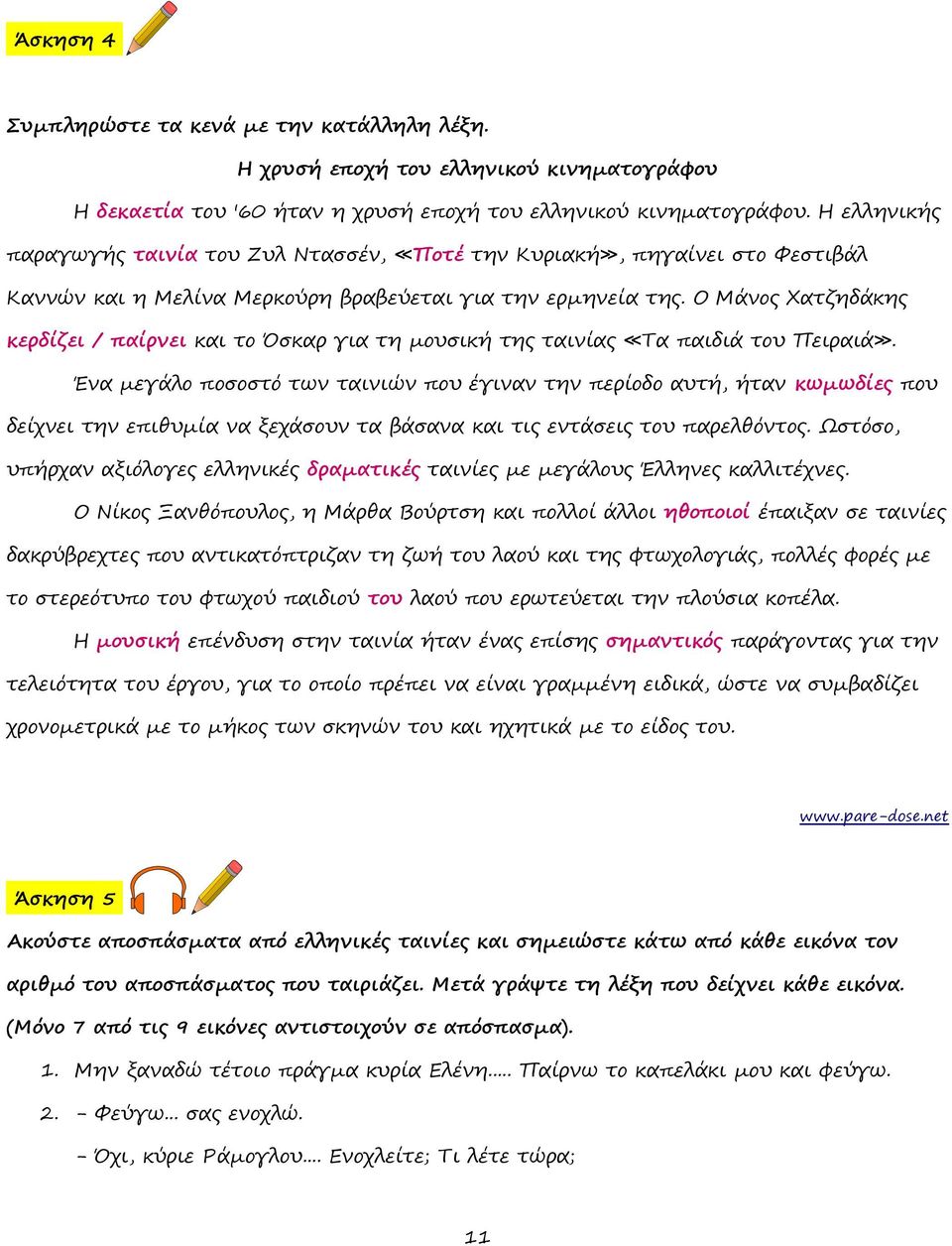 Άσκηση 4

Συμπληρώστε τα κενά με την κατάλληλη λέξη.

Η χρυσή εποχή του ελληνικού κινηματογράφου

Η δεκαετία του '60 ήταν η χρυσή εποχή του ελληνικού κινηματογράφου. Η ελληνικής παραγωγής ταινία του Ζυλ Ντασσέν, «Ποτέ την Κυριακή», πηγαίνει στο Φεστιβάλ Καννών και η Μελίνα Μερκούρη βραβεύεται για την ερμηνεία της. Ο Μάνος Χατζηδάκης κερδίζει / παίρνει και το Όσκαρ για τη μουσική της ταινίας «Τα παιδιά του Πειραιά».

Ένα μεγάλο ποσοστό των ταινιών που έγιναν την περίοδο αυτή, ήταν κωμωδίες που δείχνει την επιθυμία να ξεχάσουν τα βάσανα και τις εντάσεις του παρελθόντος. Ωστόσο, υπήρχαν αξιόλογες ελληνικές δραματικές ταινίες με μεγάλους Έλληνες καλλιτέχνες.

Ο Νίκος Ξανθόπουλος, η Μάρθα Βούρτση και πολλοί άλλοι ηθοποιοί έπαιξαν σε ταινίες δακρύβρεχτες που αντικατόπτριζαν τη ζωή του λαού και της φτωχολογιάς, πολλές φορές με το στερεότυπο του φτωχού παιδιού του λαού που ερωτεύεται την πλούσια κοπέλα.

Η μουσική επένδυση στην ταινία ήταν ένας επίσης σημαντικός παράγοντας για την τελειότητα του έργου, για το οποίο πρέπει να είναι γραμμένη ειδικά, ώστε να συμβαδίζει χρονομετρικά με το μήκος των σκηνών του και ηχητικά με το είδος του.

www.pare-dose.net

Άσκηση 5

Ακούστε αποσπάσματα από ελληνικές ταινίες και σημειώστε κάτω από κάθε εικόνα τον αριθμό του αποσπάσματος που ταιριάζει. Μετά γράψτε τη λέξη που δείχνει κάθε εικόνα. (Μόνο 7 από τις 9 εικόνες αντιστοιχούν σε απόσπασμα).

1. Μην ξαναδώ τέτοιο πράγμα κυρία Ελένη..... Παίρνω το καπελάκι μου και φεύγω.
2. - Φεύγω... σας ενοχλώ.
- Όχι, κύριε Ράμογλου.... Ενοχλείτε; Τι λέτε τώρα;

11